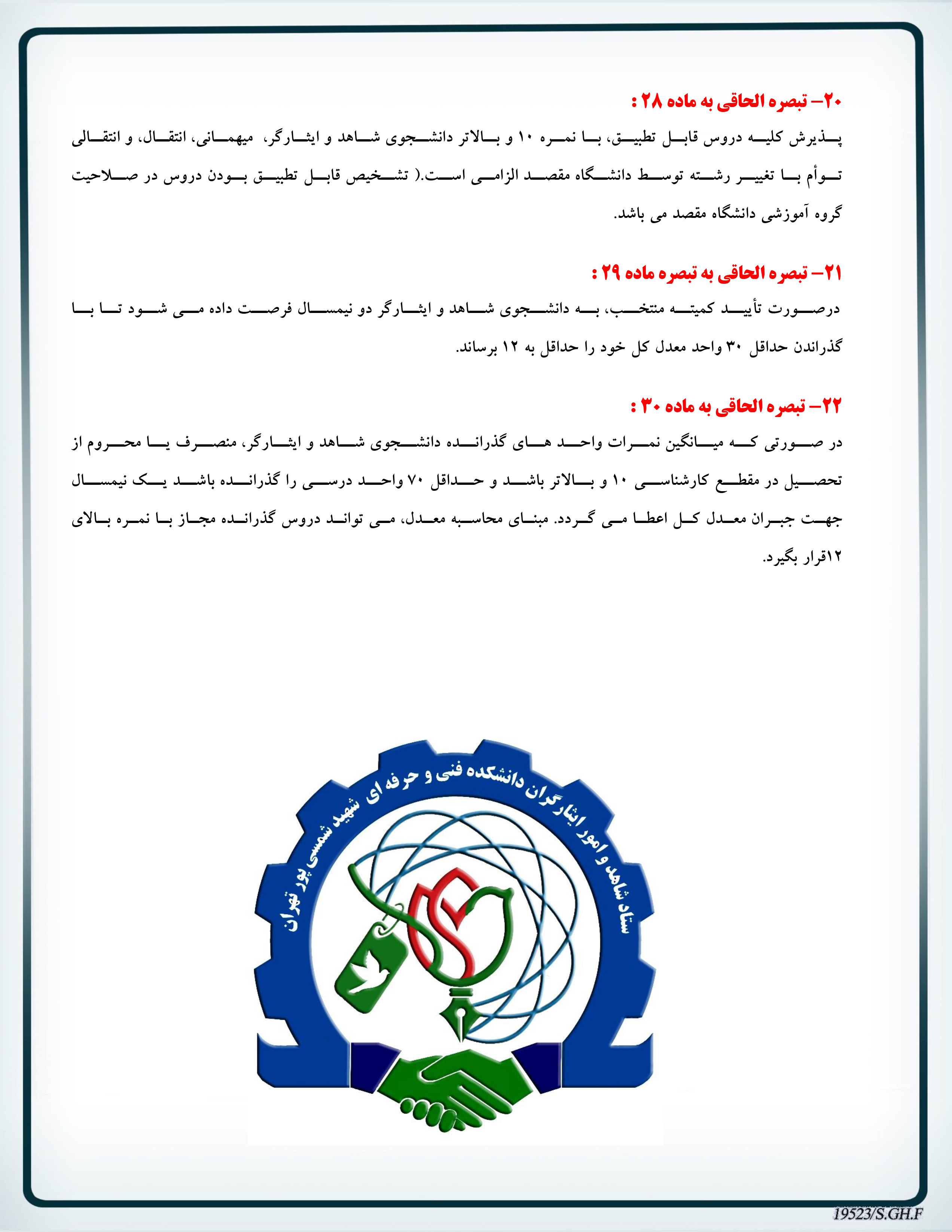 ۲۰– تبصره الحاقی به ماده ۲۸ :

پذیرش کلیه دروس قابل تطبیق، با نمره ۱۰ و بالاتر دانشجوی شاهد و ایثارگر، میهمانی، انتقال، و انتقالی توأم با تغییر رشته توسط دانشگاه مقصد الزامی است.( تشخیص قابل تطبیق بودن دروس در صلاحیت گروه آموزشی دانشگاه مقصد می باشد.

۲۱– تبصره الحاقی به تبصره ماده ۲۹ :

درصورت تأیید کمیته منتخب، به دانشجوی شاهد و ایثارگر دو نیمسال فرصت داده می شود تا با گذراندن حداقل ۳۰ واحد معدل کل خود را حداقل به ۱۲ برساند.

۲۲– تبصره الحاقی به ماده ۳۰ :

در صورتی که میانگین نمرات واحد های گذرانده دانشجوی شاهد و ایثارگر، منصرف یا محروم از تحصیل در مقطع کارشناسی ۱۰ و بالاتر باشد و حداقل ۷۰ واحد درسی را گذرانده باشد یک نیمسال جهت جبران معدل کل اعطا می گردد. مبنای محاسبه معدل، می تواند دروس گذرانده مجاز با نمره بالای ۱۲قرار بگیرد.

ستاد شاهد و امور ایثارگران دانشکده فنی و حرفه ای شهید شمسی پور تهران

19523/S.GH.F